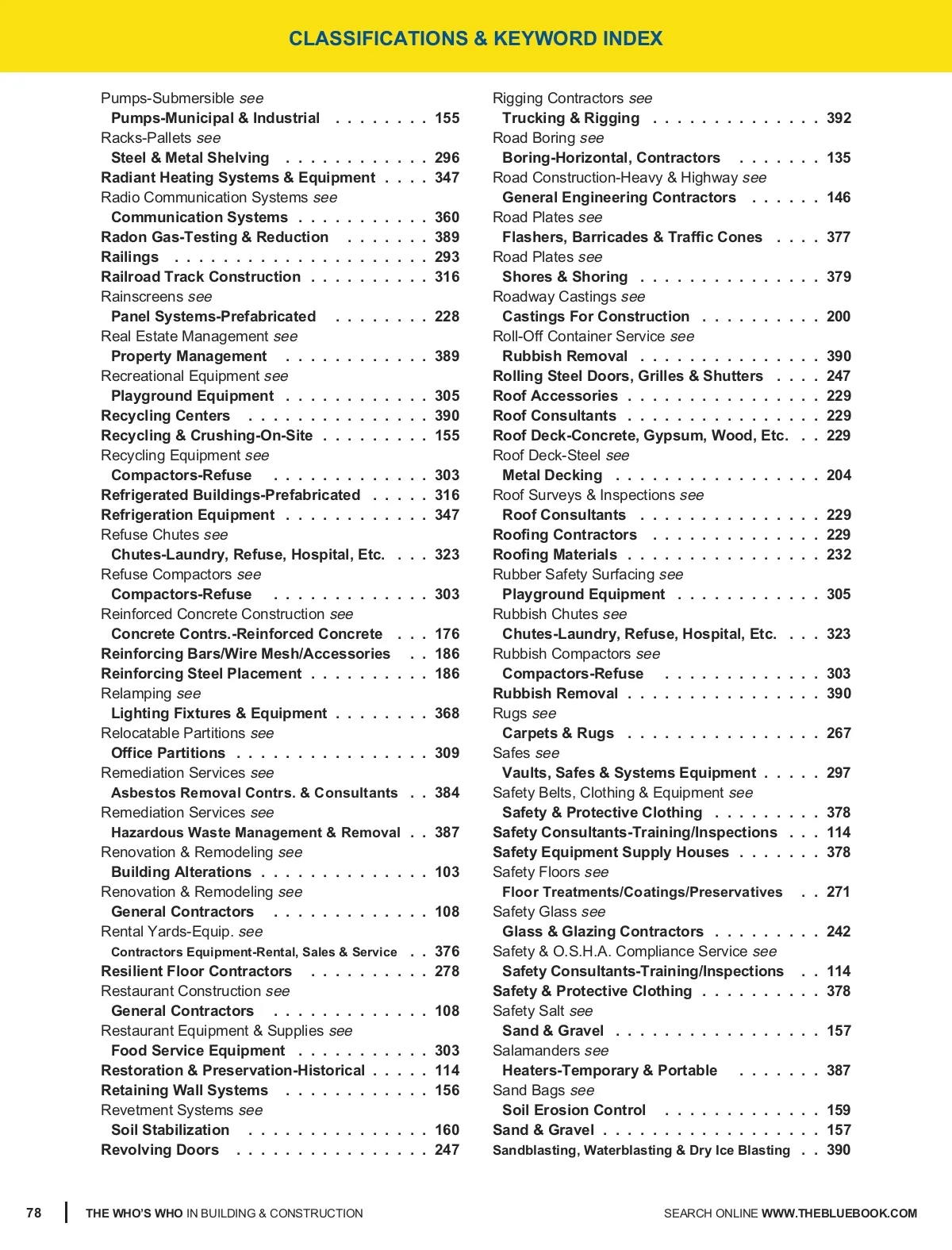 CLASSIFICATIONS & KEYWORD INDEX

Pumps-Submersible see
Pumps-Municipal & Industrial . . . . . . . . 155
Racks-Pallets see
Steel & Metal Shelving . . . . . . . . . . . . 296
Radiant Heating Systems & Equipment . . . . 347
Radio Communication Systems see
Communication Systems . . . . . . . . . . . 360
Radon Gas-Testing & Reduction . . . . . . . 389
Railings . . . . . . . . . . . . . . . . . . . . . 293
Railroad Track Construction . . . . . . . . . . 316
Rainscreens see
Panel Systems-Prefabricated . . . . . . . . 228
Real Estate Management see
Property Management . . . . . . . . . . . . 389
Recreational Equipment see
Playground Equipment . . . . . . . . . . . . 305
Recycling Centers . . . . . . . . . . . . . . . 390
Recycling & Crushing-On-Site . . . . . . . . . 155
Recycling Equipment see
Compactors-Refuse . . . . . . . . . . . . . 303
Refrigerated Buildings-Prefabricated . . . . . 316
Refrigeration Equipment . . . . . . . . . . . . 347
Refuse Chutes see
Chutes-Laundry, Refuse, Hospital, Etc. . . . 323
Refuse Compactors see
Compactors-Refuse . . . . . . . . . . . . . 303
Reinforced Concrete Construction see
Concrete Contrs.-Reinforced Concrete . . . 176
Reinforcing Bars/Wire Mesh/Accessories . . 186
Reinforcing Steel Placement . . . . . . . . . . 186
Relamping see
Lighting Fixtures & Equipment . . . . . . . . 368
Relocatable Partitions see
Office Partitions . . . . . . . . . . . . . . . . 309
Remediation Services see
Asbestos Removal Contrs. & Consultants . . 384
Remediation Services see
Hazardous Waste Management & Removal . . 387
Renovation & Remodeling see
Building Alterations . . . . . . . . . . . . . . 103
Renovation & Remodeling see
General Contractors . . . . . . . . . . . . . 108
Rental Yards-Equip. see
Contractors Equipment-Rental, Sales & Service . . 376
Resilient Floor Contractors . . . . . . . . . . 278
Restaurant Construction see
General Contractors . . . . . . . . . . . . . 108
Restaurant Equipment & Supplies see
Food Service Equipment . . . . . . . . . . . 303
Restoration & Preservation-Historical . . . . . 114
Retaining Wall Systems . . . . . . . . . . . . 156
Revetment Systems see
Soil Stabilization . . . . . . . . . . . . . . . 160
Revolving Doors . . . . . . . . . . . . . . . . 247

Rigging Contractors see
Trucking & Rigging . . . . . . . . . . . . . . 392
Road Boring see
Boring-Horizontal, Contractors . . . . . . . 135
Road Construction-Heavy & Highway see
General Engineering Contractors . . . . . . 146
Road Plates see
Flashers, Barricades & Traffic Cones . . . . 377
Road Plates see
Shores & Shoring . . . . . . . . . . . . . . . 379
Roadway Castings see
Castings For Construction . . . . . . . . . . 200
Roll-Off Container Service see
Rubbish Removal . . . . . . . . . . . . . . . 390
Rolling Steel Doors, Grilles & Shutters . . . . 247
Roof Accessories . . . . . . . . . . . . . . . . 229
Roof Consultants . . . . . . . . . . . . . . . . 229
Roof Deck-Concrete, Gypsum, Wood, Etc. . . 229
Roof Deck-Steel see
Metal Decking . . . . . . . . . . . . . . . . . 204
Roof Surveys & Inspections see
Roof Consultants . . . . . . . . . . . . . . . 229
Roofing Contractors . . . . . . . . . . . . . . 229
Roofing Materials . . . . . . . . . . . . . . . . 232
Rubber Safety Surfacing see
Playground Equipment . . . . . . . . . . . . 305
Rubbish Chutes see
Chutes-Laundry, Refuse, Hospital, Etc. . . . 323
Rubbish Compactors see
Compactors-Refuse . . . . . . . . . . . . . 303
Rubbish Removal . . . . . . . . . . . . . . . . 390
Rugs see
Carpets & Rugs . . . . . . . . . . . . . . . . 267
Safes see
Vaults, Safes & Systems Equipment . . . . . 297
Safety Belts, Clothing & Equipment see
Safety & Protective Clothing . . . . . . . . . 378
Safety Consultants-Training/Inspections . . . 114
Safety Equipment Supply Houses . . . . . . . 378
Safety Floors see
Floor Treatments/Coatings/Preservatives . . 271
Safety Glass see
Glass & Glazing Contractors . . . . . . . . . 242
Safety & O.S.H.A. Compliance Service see
Safety Consultants-Training/Inspections . . 114
Safety & Protective Clothing . . . . . . . . . . 378
Safety Salt see
Sand & Gravel . . . . . . . . . . . . . . . . . 157
Salamanders see
Heaters-Temporary & Portable . . . . . . . 387
Sand Bags see
Soil Erosion Control . . . . . . . . . . . . . 159
Sand & Gravel . . . . . . . . . . . . . . . . . . 157
Sandblasting, Waterblasting & Dry Ice Blasting . . 390

78 THE WHO'S WHO IN BUILDING & CONSTRUCTION SEARCH ONLINE WWW.THEBLUEBOOK.COM